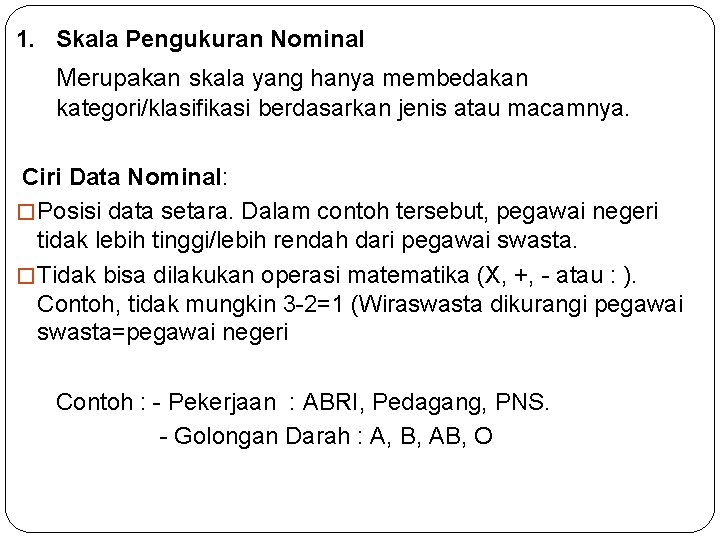 1. Skala Pengukuran Nominal

Merupakan skala yang hanya membedakan kategori/klasifikasi berdasarkan jenis atau macamnya.

Ciri Data Nominal:

□ Posisi data setara. Dalam contoh tersebut, pegawai negeri tidak lebih tinggi/lebih rendah dari pegawai swasta.

□ Tidak bisa dilakukan operasi matematika (X, +, - atau : ). Contoh, tidak mungkin 3-2=1 (Wiraswasta dikurangi pegawai swasta=pegawai negeri

Contoh : - Pekerjaan : ABRI, Pedagang, PNS.
- Golongan Darah : A, B, AB, O